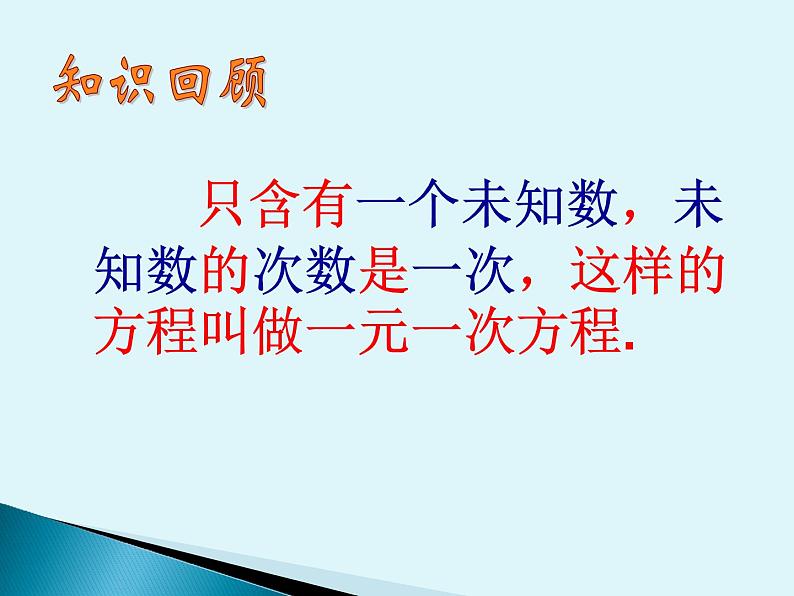 知识回顾

只含有一个未知数，未知数的次数是一次，这样的方程叫做一元一次方程.